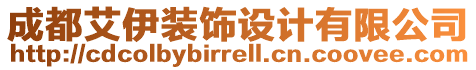 成都艾伊装饰设计有限公司
http://cdcolbybirrell.cn.coovee.com